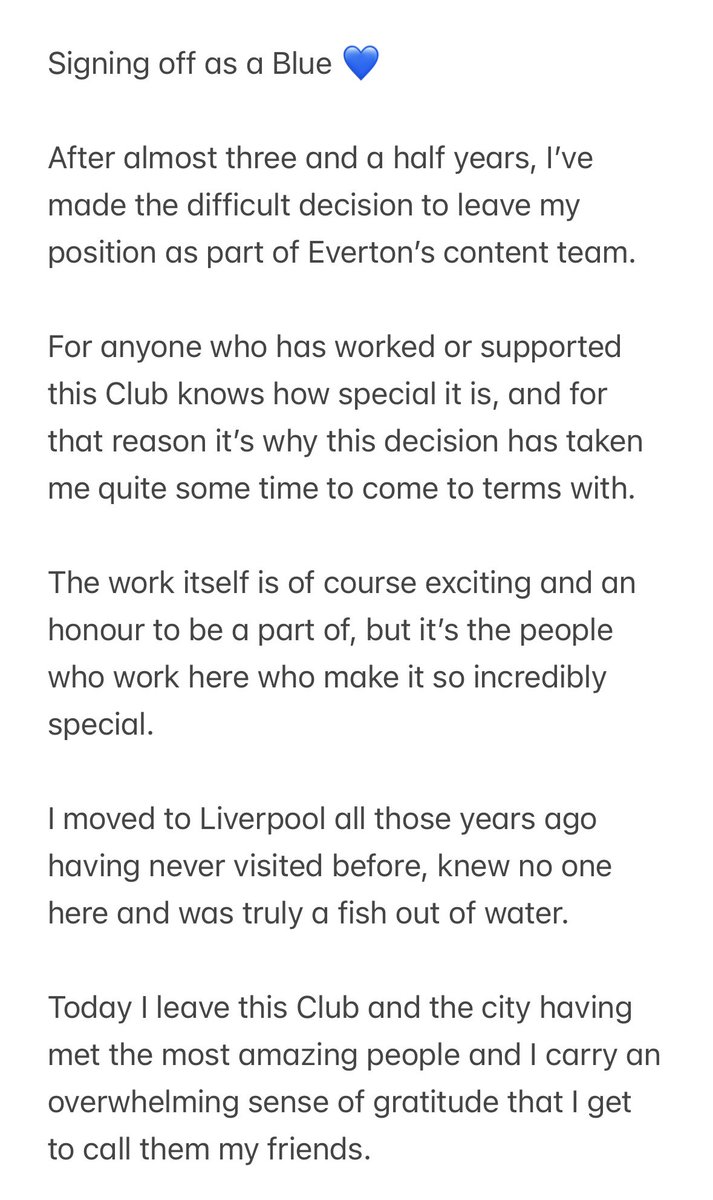 Signing off as a Blue 💙

After almost three and a half years, I've made the difficult decision to leave my position as part of Everton's content team.

For anyone who has worked or supported this Club knows how special it is, and for that reason it's why this decision has taken me quite some time to come to terms with.

The work itself is of course exciting and an honour to be a part of, but it's the people who work here who make it so incredibly special.

I moved to Liverpool all those years ago having never visited before, knew no one here and was truly a fish out of water.

Today I leave this Club and the city having met the most amazing people and I carry an overwhelming sense of gratitude that I get to call them my friends.